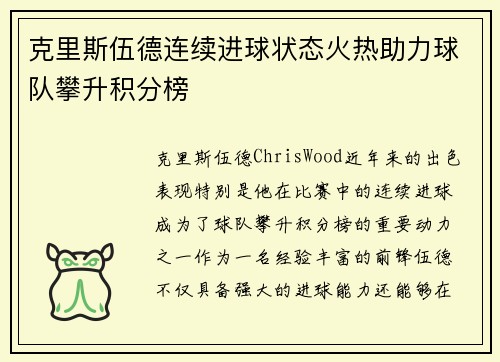 克里斯伍德连续进球状态火热助力球队攀升积分榜

克里斯伍德ChrisWood近年来的出色表现特别是他在比赛中的连续进球成为了球队攀升积分榜的重要动力之一作为一名经验丰富的前锋伍德不仅具备强大的进球能力还能够在